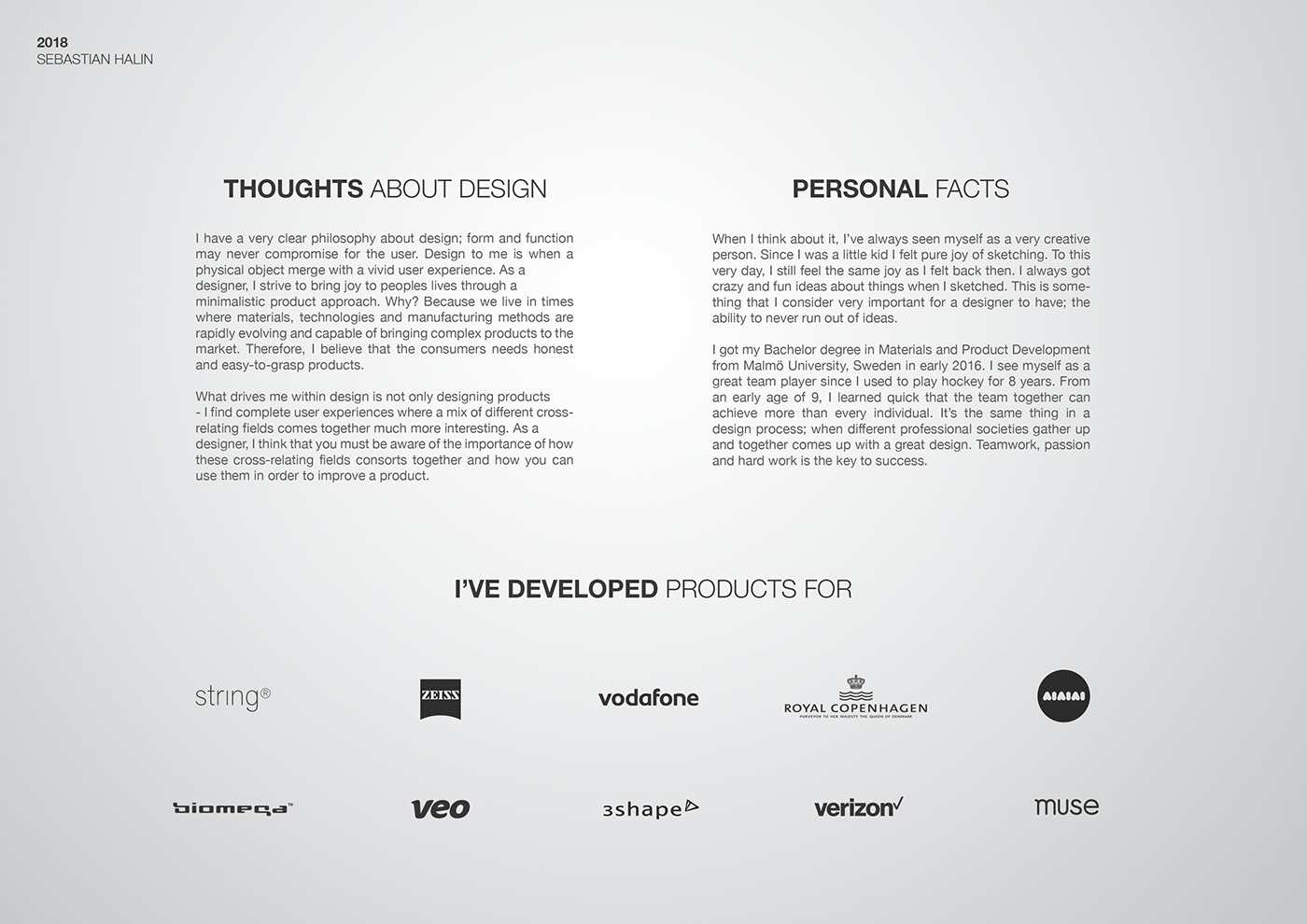 2018
SEBASTIAN HALIN

THOUGHTS ABOUT DESIGN

I have a very clear philosophy about design; form and function may never compromise for the user. Design to me is when a physical object merge with a vivid user experience. As a designer, I strive to bring joy to peoples lives through a minimalistic product approach. Why? Because we live in times where materials, technologies and manufacturing methods are rapidly evolving and capable of bringing complex products to the market. Therefore, I believe that the consumers needs honest and easy-to-grasp products.

What drives me within design is not only designing products - I find complete user experiences where a mix of different cross-relating fields comes together much more interesting. As a designer, I think that you must be aware of the importance of how these cross-relating fields consorts together and how you can use them in order to improve a product.

PERSONAL FACTS

When I think about it, I've always seen myself as a very creative person. Since I was a little kid I felt pure joy of sketching. To this very day, I still feel the same joy as I felt back then. I always got crazy and fun ideas about things when I sketched. This is something that I consider very important for a designer to have; the ability to never run out of ideas.

I got my Bachelor degree in Materials and Product Development from Malmö University, Sweden in early 2016. I see myself as a great team player since I used to play hockey for 8 years. From an early age of 9, I learned quick that the team together can achieve more than every individual. It's the same thing in a design process; when different professional societies gather up and together comes up with a great design. Teamwork, passion and hard work is the key to success.

I'VE DEVELOPED PRODUCTS FOR

string®

ZEISS

vodafone

ROYAL COPENHAGEN
PURVEYOR TO HER MAJESTY THE QUEEN OF DENMARK

AIAIAI

biomega™

veo

3shape

verizon

muse